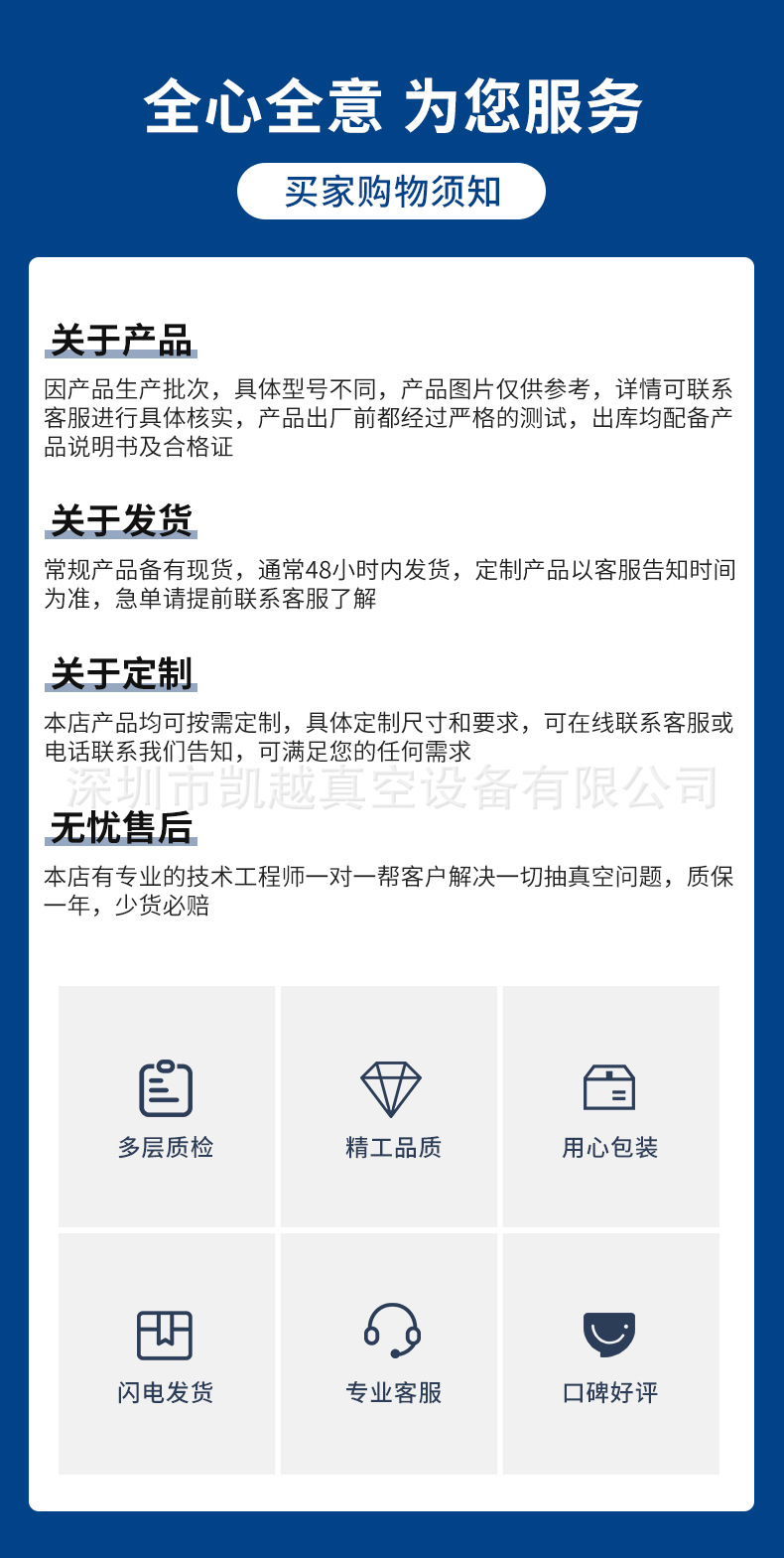 全心全意 为您服务

买家购物须知

关于产品

因产品生产批次，具体型号不同，产品图片仅供参考，详情可联系客服进行具体核实，产品出厂前都经过严格的测试，出库均配备产品说明书及合格证

关于发货

常规产品备有现货，通常48小时内发货，定制产品以客服告知时间为准，急单请提前联系客服了解

关于定制

本店产品均可按需定制，具体定制尺寸和要求，可在线联系客服或电话联系我们告知，可满足您的任何需求

无忧售后

本店有专业的技术工程师一对一帮客户解决一切抽真空问题，质保一年，少货必赔

多层质检

精工品质

用心包装

闪电发货

专业客服

口碑好评

深圳市凯越真空设备有限公司